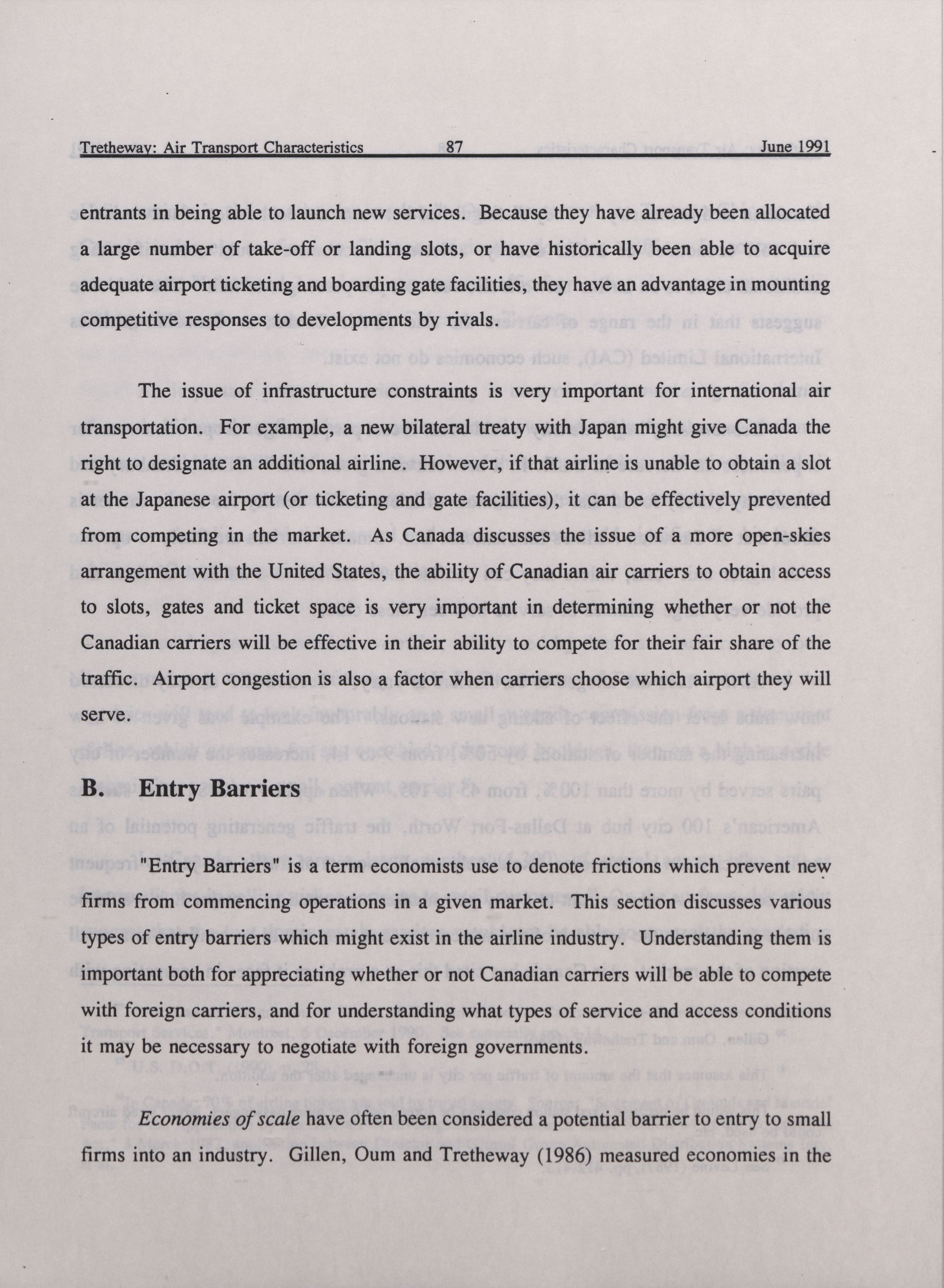 Tretheway: Air Transport Characteristics 87 June 1991

entrants in being able to launch new services. Because they have already been allocated a large number of take-off or landing slots, or have historically been able to acquire adequate airport ticketing and boarding gate facilities, they have an advantage in mounting competitive responses to developments by rivals.

The issue of infrastructure constraints is very important for international air transportation. For example, a new bilateral treaty with Japan might give Canada the right to designate an additional airline. However, if that airline is unable to obtain a slot at the Japanese airport (or ticketing and gate facilities), it can be effectively prevented from competing in the market. As Canada discusses the issue of a more open-skies arrangement with the United States, the ability of Canadian air carriers to obtain access to slots, gates and ticket space is very important in determining whether or not the Canadian carriers will be effective in their ability to compete for their fair share of the traffic. Airport congestion is also a factor when carriers choose which airport they will serve.

B. Entry Barriers

"Entry Barriers" is a term economists use to denote frictions which prevent new firms from commencing operations in a given market. This section discusses various types of entry barriers which might exist in the airline industry. Understanding them is important both for appreciating whether or not Canadian carriers will be able to compete with foreign carriers, and for understanding what types of service and access conditions it may be necessary to negotiate with foreign governments.

Economies of scale have often been considered a potential barrier to entry to small firms into an industry. Gillen, Oum and Tretheway (1986) measured economies in the